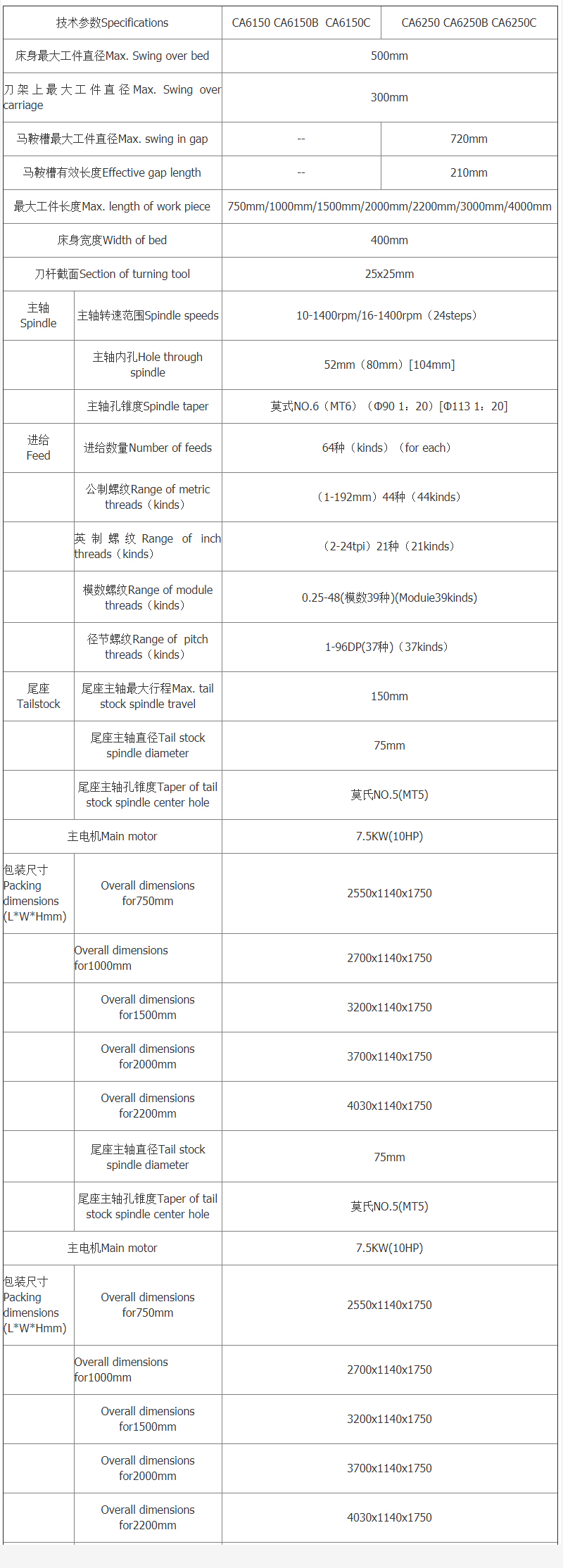 | 技术参数Specifications | | CA6150 CA6150B CA6150C | CA6250 CA6250B CA6250C |
|---|---|---|---|
| 床身最大工件直径Max. Swing over bed | | 500mm | |
| 刀架上最大工件直径Max. Swing over carriage | | 300mm | |
| 马鞍槽最大工件直径Max. swing in gap | | -- | 720mm |
| 马鞍槽有效长度Effective gap length | | -- | 210mm |
| 最大工件长度Max. length of work piece | | 750mm/1000mm/1500mm/2000mm/2200mm/3000mm/4000mm | |
| 床身宽度Width of bed | | 400mm | |
| 刀杆截面Section of turning tool | | 25x25mm | |
| 主轴 Spindle | 主轴转速范围Spindle speeds | 10-1400rpm/16-1400rpm（24steps） | |
| | 主轴内孔Hole through spindle | 52mm（80mm）[104mm] | |
| | 主轴孔锥度Spindle taper | 莫式NO.6（MT6）（Φ90 1：20）[Φ113 1：20] | |
| 进给 Feed | 进给数量Number of feeds | 64种（kinds）（for each） | |
| | 公制螺纹Range of metric threads（kinds） | （1-192mm）44种（44kinds） | |
| | 英制螺纹Range of inch threads（kinds） | （2-24tpi）21种（21kinds） | |
| | 模数螺纹Range of module threads（kinds） | 0.25-48(模数39种)(Moduie39kinds) | |
| | 径节螺纹Range of pitch threads（kinds） | 1-96DP(37种)（37kinds） | |
| 尾座 Tailstock | 尾座主轴最大行程Max. tail stock spindle travel | 150mm | |
| | 尾座主轴直径Tail stock spindle diameter | 75mm | |
| | 尾座主轴孔锥度Taper of tail stock spindle center hole | 莫氏NO.5(MT5) | |
| 主电机Main motor | | 7.5KW(10HP) | |
| 包装尺寸 Packing dimensions (L*W*Hmm) | Overall dimensions for750mm | 2550x1140x1750 | |
| | Overall dimensions for1000mm | 2700x1140x1750 | |
| | Overall dimensions for1500mm | 3200x1140x1750 | |
| | Overall dimensions for2000mm | 3700x1140x1750 | |
| | Overall dimensions for2200mm | 4030x1140x1750 | |
| | 尾座主轴直径Tail stock spindle diameter | 75mm | |
| | 尾座主轴孔锥度Taper of tail stock spindle center hole | 莫氏NO.5(MT5) | |
| 主电机Main motor | | 7.5KW(10HP) | |
| 包装尺寸 Packing dimensions (L*W*Hmm) | Overall dimensions for750mm | 2550x1140x1750 | |
| | Overall dimensions for1000mm | 2700x1140x1750 | |
| | Overall dimensions for1500mm | 3200x1140x1750 | |
| | Overall dimensions for2000mm | 3700x1140x1750 | |
| | Overall dimensions for2200mm | 4030x1140x1750 | |